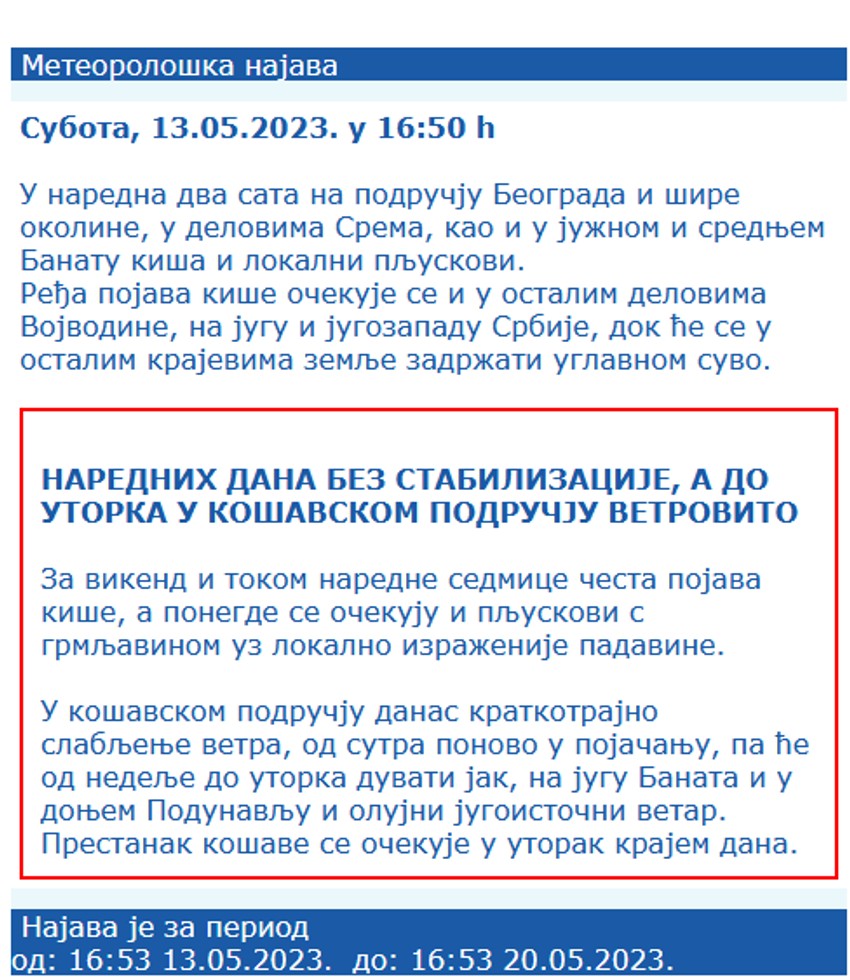 Метеоролошка најава

Субота, 13.05.2023. у 16:50 h

У наредна два сата на подручју Београда и шире околине, у деловима Срема, као и у јужном и средњем Банату киша и локални пљускови.
Ређа појава кише очекује се и у осталим деловима Војводине, на југу и југозападу Србије, док ће се у осталим крајевима земље задржати углавном суво.

НАРЕДНИХ ДАНА БЕЗ СТАБИЛИЗАЦИЈЕ, А ДО УТОРКА У КОШАВСКОМ ПОДРУЧЈУ ВЕТРОВИТО

За викенд и током наредне седмице честа појава кише, а понегде се очекују и пљускови с грмљавином уз локално израженије падавине.

У кошавском подручју данас краткотрајно слабљење ветра, од сутра поново у појачању, па ће од недеље до уторка дувати јак, на југу Баната и у доњем Подунављу и олујни југоисточни ветар. Престанак кошаве се очекује у уторак крајем дана.

Најава је за период
од: 16:53 13.05.2023. до: 16:53 20.05.2023.